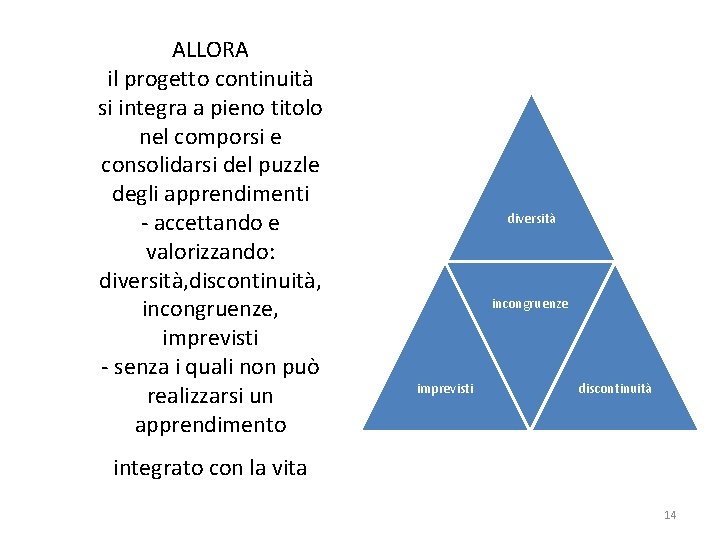 ALLORA
il progetto continuità si integra a pieno titolo nel comporsi e consolidarsi del puzzle degli apprendimenti
- accettando e valorizzando: diversità,discontinuità, incongruenze, imprevisti
- senza i quali non può realizzarsi un apprendimento

integrato con la vita

diversità

incongruenze

imprevisti

discontinuità

14